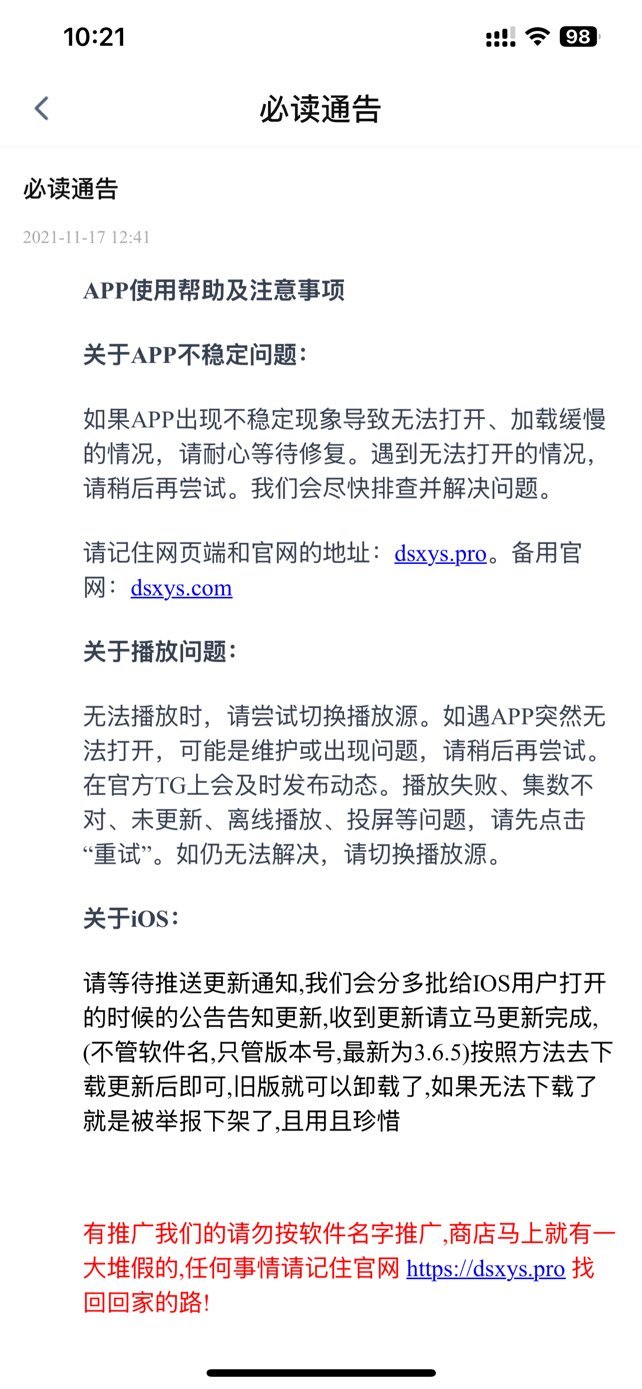 10:21

98

必读通告

必读通告

2021-11-17 12:41

APP使用帮助及注意事项

关于APP不稳定问题：

如果APP出现不稳定现象导致无法打开、加载缓慢的情况，请耐心等待修复。遇到无法打开的情况，请稍后再尝试。我们会尽快排查并解决问题。

请记住网页端和官网的地址：dsxys.pro。备用官网：dsxys.com

关于播放问题：

无法播放时，请尝试切换播放源。如遇APP突然无法打开，可能是维护或出现问题，请稍后再尝试。在官方TG上会及时发布动态。播放失败、集数不对、未更新、离线播放、投屏等问题，请先点击“重试”。如仍无法解决，请切换播放源。

关于iOS：

请等待推送更新通知,我们会分多批给IOS用户打开的时候的公告告知更新,收到更新请立马更新完成,(不管软件名,只管版本号,最新为3.6.5)按照方法去下载更新后即可,旧版就可以卸载了,如果无法下载了就是被举报下架了,且用且珍惜

有推广我们的请勿按软件名字推广,商店马上就有一大堆假的,任何事情请记住官网 https://dsxys.pro 找回回家的路!